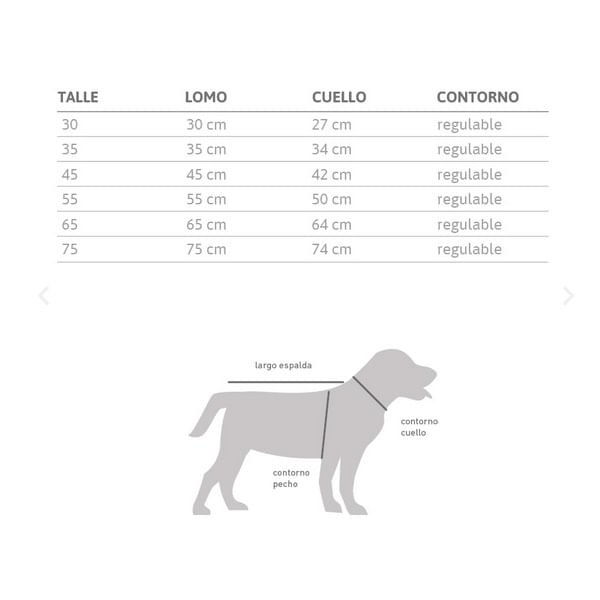 | TALLE | LOMO | CUELLO | CONTORNO |
|---|---|---|---|
| 30 | 30 cm | 27 cm | regulable |
| 35 | 35 cm | 34 cm | regulable |
| 45 | 45 cm | 42 cm | regulable |
| 55 | 55 cm | 50 cm | regulable |
| 65 | 65 cm | 64 cm | regulable |
| 75 | 75 cm | 74 cm | regulable |

largo espalda

contorno cuello

contorno pecho